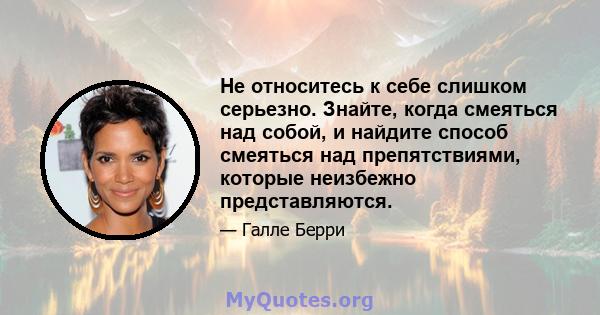 Не относитесь к себе слишком серьезно. Знайте, когда смеяться над собой, и найдите способ смеяться над препятствиями, которые неизбежно представляются.

— Галле Берри

MyQuotes.org